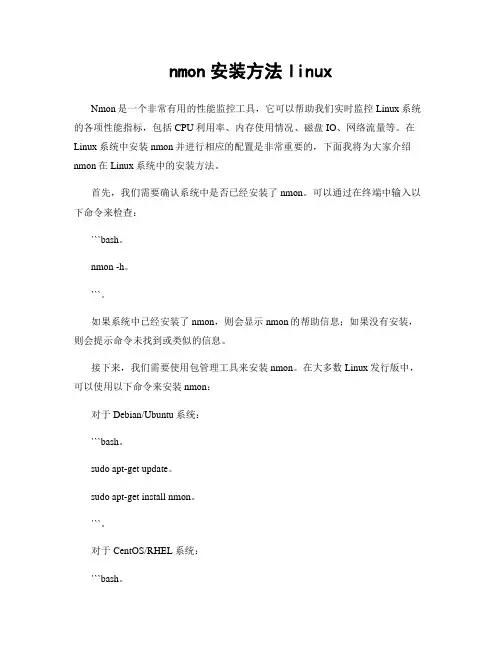 nmon 安装方法 linux

Nmon 是一个非常有用的性能监控工具，它可以帮助我们实时监控 Linux 系统的各项性能指标，包括 CPU 利用率、内存使用情况、磁盘 IO、网络流量等。在 Linux 系统中安装 nmon 并进行相应的配置是非常重要的，下面我将为大家介绍 nmon 在 Linux 系统中的安装方法。

首先，我们需要确认系统中是否已经安装了 nmon。可以通过在终端中输入以下命令来检查：

```bash。

nmon -h。

```。

如果系统中已经安装了 nmon，则会显示 nmon 的帮助信息；如果没有安装，则会提示命令未找到或类似的信息。

接下来，我们需要使用包管理工具来安装 nmon。在大多数 Linux 发行版中，可以使用以下命令来安装 nmon：

对于 Debian/Ubuntu 系统：

```bash。

sudo apt-get update。

sudo apt-get install nmon。

```。

对于 CentOS/RHEL 系统：

```bash。